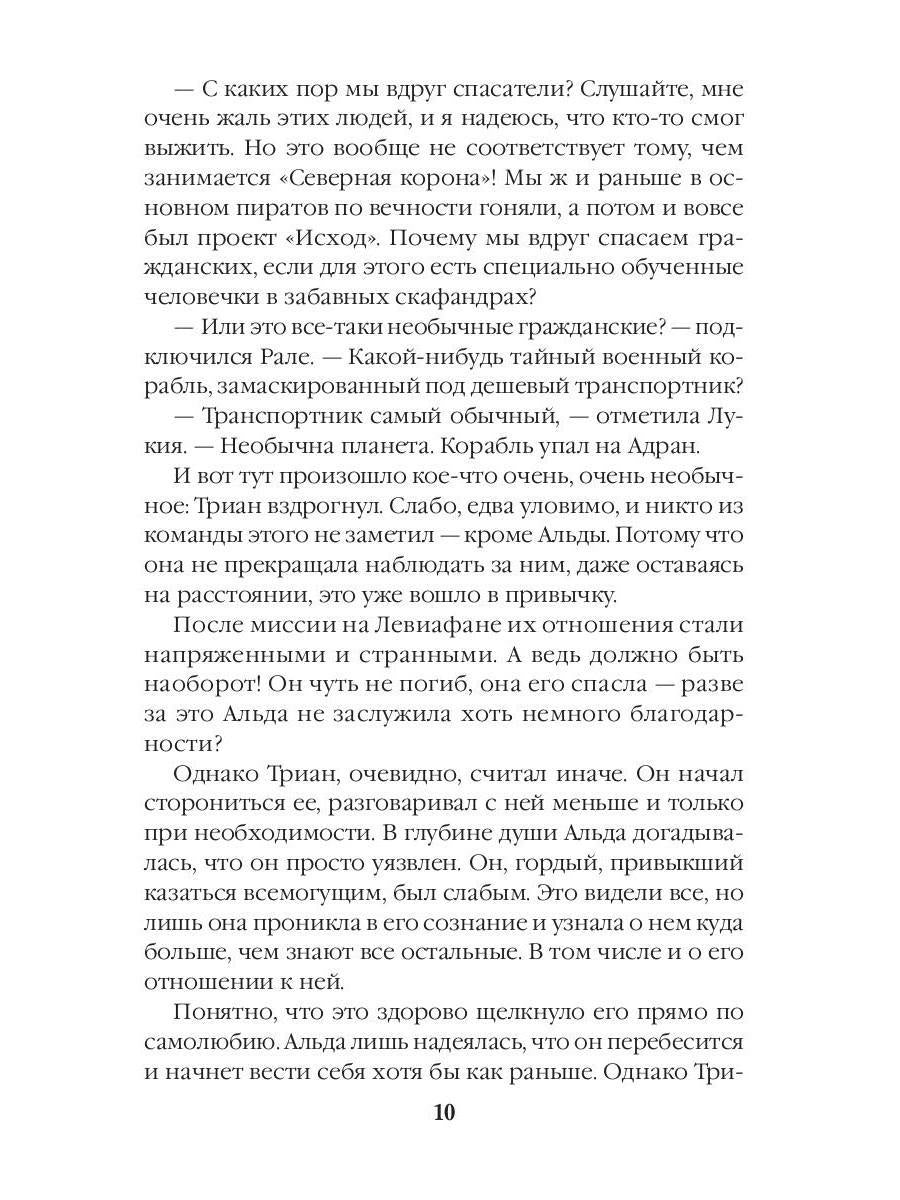 — С каких пор мы вдруг спасатели? Слушайте, мне очень жаль этих людей, и я надеюсь, что кто-то смог выжить. Но это вообще не соответствует тому, чем занимается «Северная корона»! Мы ж и раньше в основном пиратов по вечности гоняли, а потом и вовсе был проект «Исход». Почему мы вдруг спасаем гражданских, если для этого есть специально обученные человечки в забавных скафандрах?

— Или это все-таки необычные гражданские? — подключился Рале. — Какой-нибудь тайный военный корабль, замаскированный под дешевый транспортник?

— Транспортник самый обычный, — отметила Лукия. — Необычна планета. Корабль упал на Адран.

И вот тут произошло кое-что очень, очень необычное: Триан вздрогнул. Слабо, едва уловимо, и никто из команды этого не заметил — кроме Альды. Потому что она не прекращала наблюдать за ним, даже оставаясь на расстоянии, это уже вошло в привычку.

После миссии на Левиафане их отношения стали напряженными и странными. А ведь должно быть наоборот! Он чуть не погиб, она его спасла — разве за это Альда не заслужила хоть немного благодарности?

Однако Триан, очевидно, считал иначе. Он начал сторониться ее, разговаривал с ней меньше и только при необходимости. В глубине души Альда догадывалась, что он просто уязвлен. Он, гордый, привыкший казаться всемогущим, был слабым. Это видели все, но лишь она проникла в его сознание и узнала о нем куда больше, чем знают все остальные. В том числе и о его отношении к ней.

Понятно, что это здорово щелкнуло его прямо по самолюбию. Альда лишь надеялась, что он перебесится и начнет вести себя хотя бы как раньше. Однако Три-

10